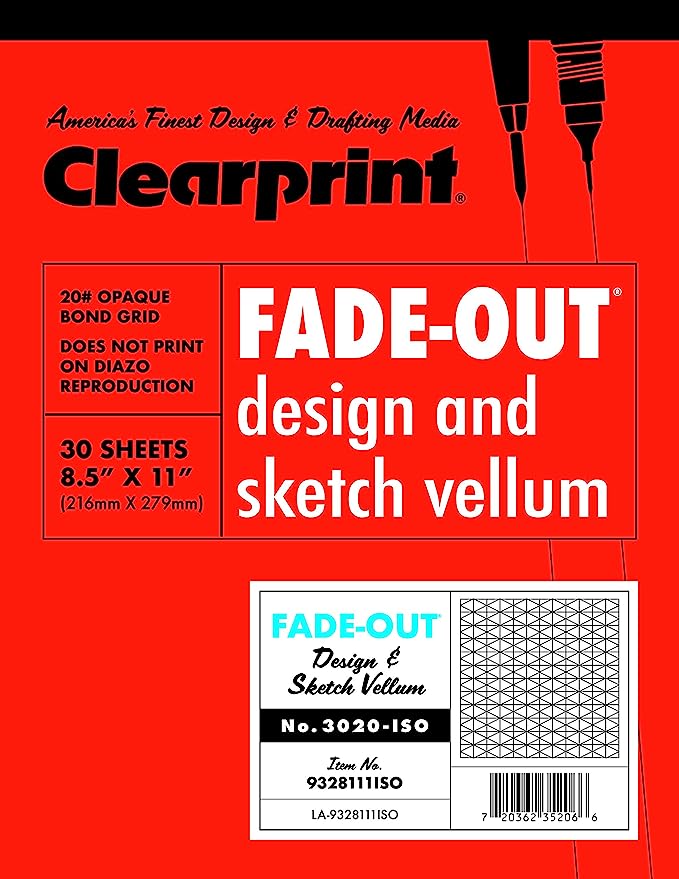 America's Finest Design & Drafting Media

Clearprint®

20# OPAQUE BOND GRID

DOES NOT PRINT ON DIAZO REPRODUCTION

30 SHEETS 8.5" X 11" (216mm X 279mm)

FADE-OUT® design and sketch vellum

FADE-OUT®

Design & Sketch Vellum

No. 3020-ISO

Item No.
9328111ISO

LA-9328111ISO

7 20362 35206 6